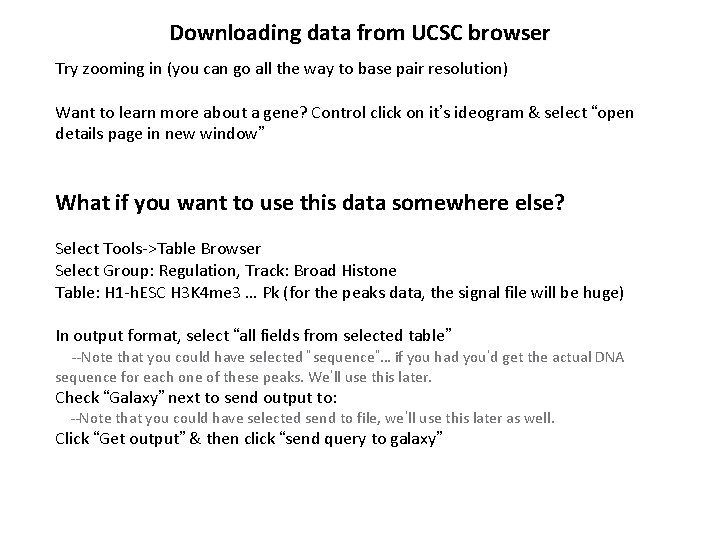 Downloading data from UCSC browser

Try zooming in (you can go all the way to base pair resolution)

Want to learn more about a gene? Control click on it's ideogram & select "open details page in new window"

What if you want to use this data somewhere else?

Select Tools->Table Browser
Select Group: Regulation, Track: Broad Histone
Table: H1-hESC H3K4me3 … Pk (for the peaks data, the signal file will be huge)

In output format, select "all fields from selected table"
--Note that you could have selected "sequence"… if you had you'd get the actual DNA sequence for each one of these peaks. We'll use this later.
Check "Galaxy" next to send output to:
--Note that you could have selected send to file, we'll use this later as well.
Click "Get output" & then click "send query to galaxy"